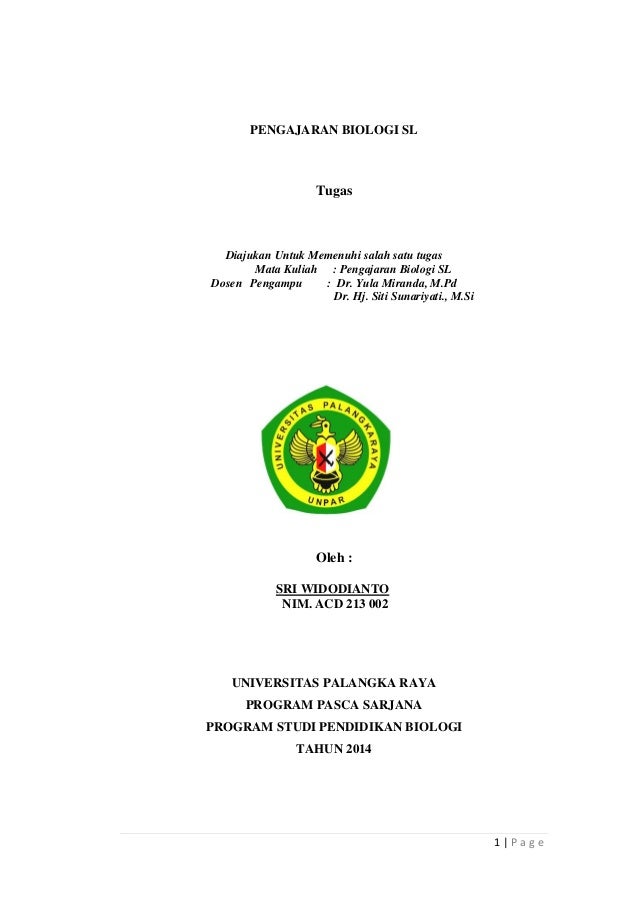 PENGAJARAN BIOLOGI SL

Tugas

Diajukan Untuk Memenuhi salah satu tugas
Mata Kuliah : Pengajaran Biologi SL
Dosen Pengampu : Dr. Yula Miranda, M.Pd
Dr. Hj. Siti Sunariyati., M.Si

UNIVERSITAS PALANGKARAYA
UNPAR

Oleh :

SRI WIDODIANTO
NIM. ACD 213 002

UNIVERSITAS PALANGKA RAYA
PROGRAM PASCA SARJANA
PROGRAM STUDI PENDIDIKAN BIOLOGI
TAHUN 2014

1 | Page